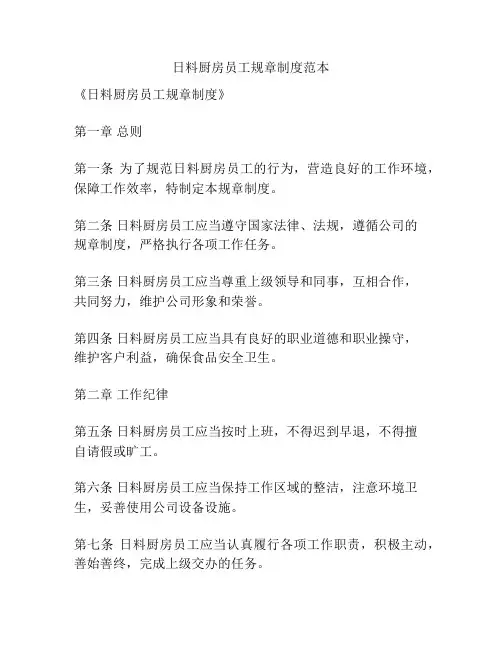 日料厨房员工规章制度范本

《日料厨房员工规章制度》

第一章 总则

第一条 为了规范日料厨房员工的行为，营造良好的工作环境，保障工作效率，特制定本规章制度。

第二条 日料厨房员工应当遵守国家法律、法规，遵循公司的规章制度，严格执行各项工作任务。

第三条 日料厨房员工应当尊重上级领导和同事，互相合作，共同努力，维护公司形象和荣誉。

第四条 日料厨房员工应当具有良好的职业道德和职业操守，维护客户利益，确保食品安全卫生。

第二章 工作纪律

第五条 日料厨房员工应当按时上班，不得迟到早退，不得擅自请假或旷工。

第六条 日料厨房员工应当保持工作区域的整洁，注意环境卫生，妥善使用公司设备设施。

第七条 日料厨房员工应当认真履行各项工作职责，积极主动，善始善终，完成上级交办的任务。